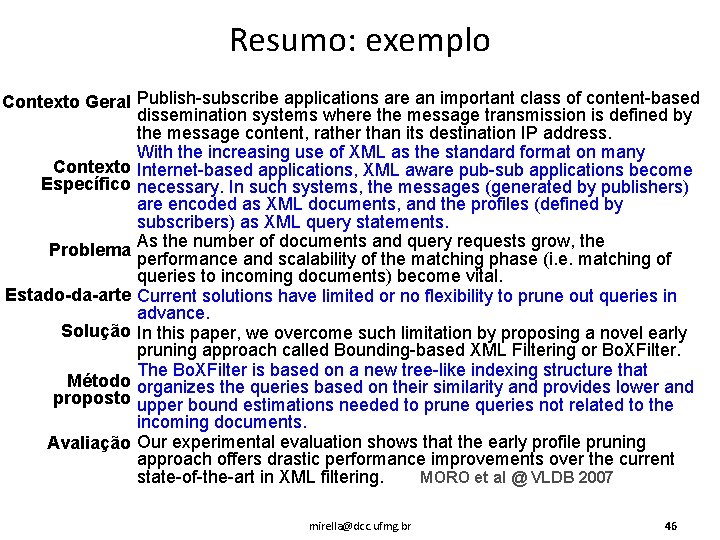 Resumo: exemplo

Contexto Geral Publish-subscribe applications are an important class of content-based dissemination systems where the message transmission is defined by the message content, rather than its destination IP address.

Contexto Específico With the increasing use of XML as the standard format on many Internet-based applications, XML aware pub-sub applications become necessary. In such systems, the messages (generated by publishers) are encoded as XML documents, and the profiles (defined by subscribers) as XML query statements.

Problema As the number of documents and query requests grow, the performance and scalability of the matching phase (i.e. matching of queries to incoming documents) become vital.

Estado-da-arte Current solutions have limited or no flexibility to prune out queries in advance.

Solução In this paper, we overcome such limitation by proposing a novel early pruning approach called Bounding-based XML Filtering or BoXFilter.

Método proposto The BoXFilter is based on a new tree-like indexing structure that organizes the queries based on their similarity and provides lower and upper bound estimations needed to prune queries not related to the incoming documents.

Avaliação Our experimental evaluation shows that the early profile pruning approach offers drastic performance improvements over the current state-of-the-art in XML filtering. MORO et al @ VLDB 2007

mirella@dcc.ufmg.br 46